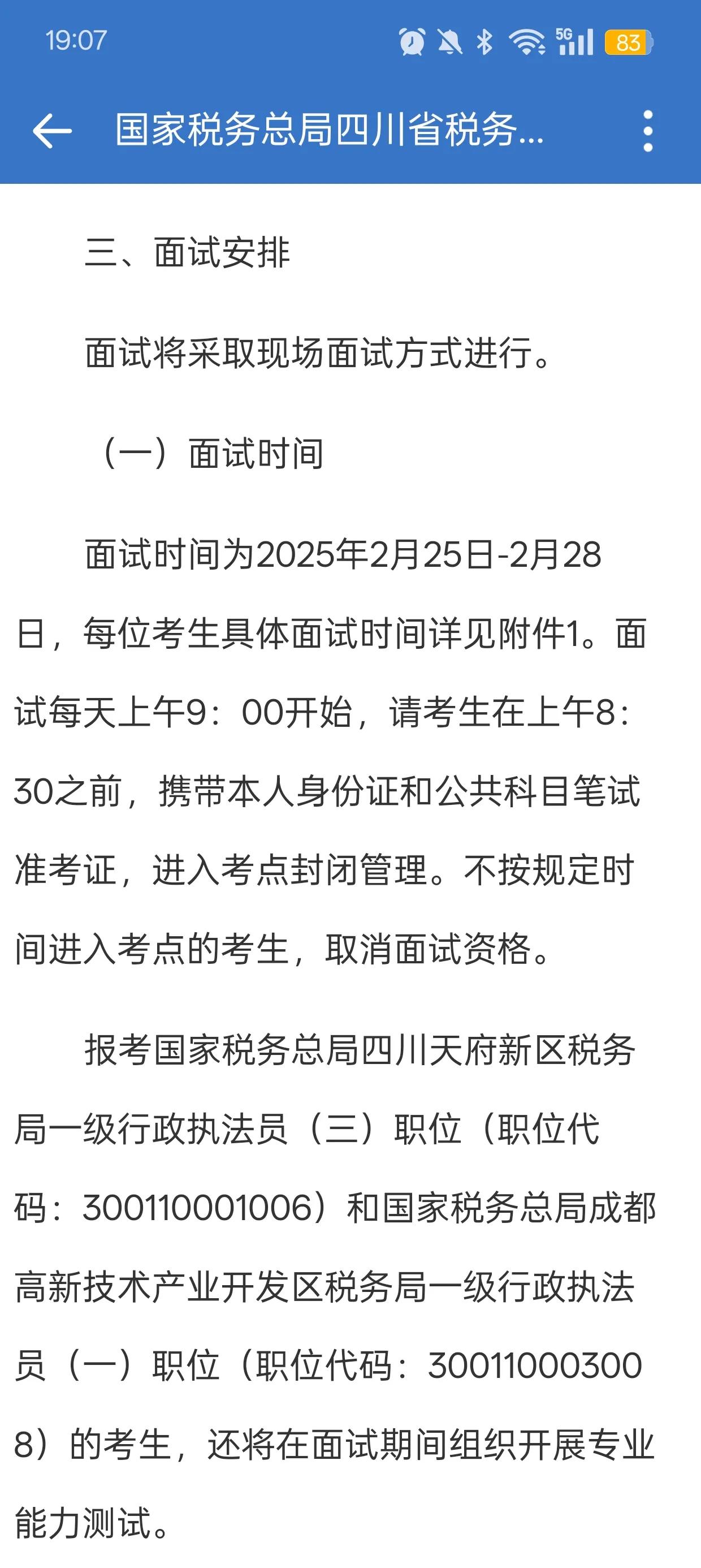 19:07

5G 83

国家税务总局四川省税务...

三、面试安排

面试将采取现场面试方式进行。

（一）面试时间

面试时间为2025年2月25日-2月28日，每位考生具体面试时间详见附件1。面试每天上午9：00开始，请考生在上午8：30之前，携带本人身份证和公共科目笔试准考证，进入考点封闭管理。不按规定时间进入考点的考生，取消面试资格。

报考国家税务总局四川天府新区税务局一级行政执法员（三）职位（职位代码：300110001006）和国家税务总局成都高新技术产业开发区税务局一级行政执法员（一）职位（职位代码：300110003008）的考生，还将在面试期间组织开展专业能力测试。